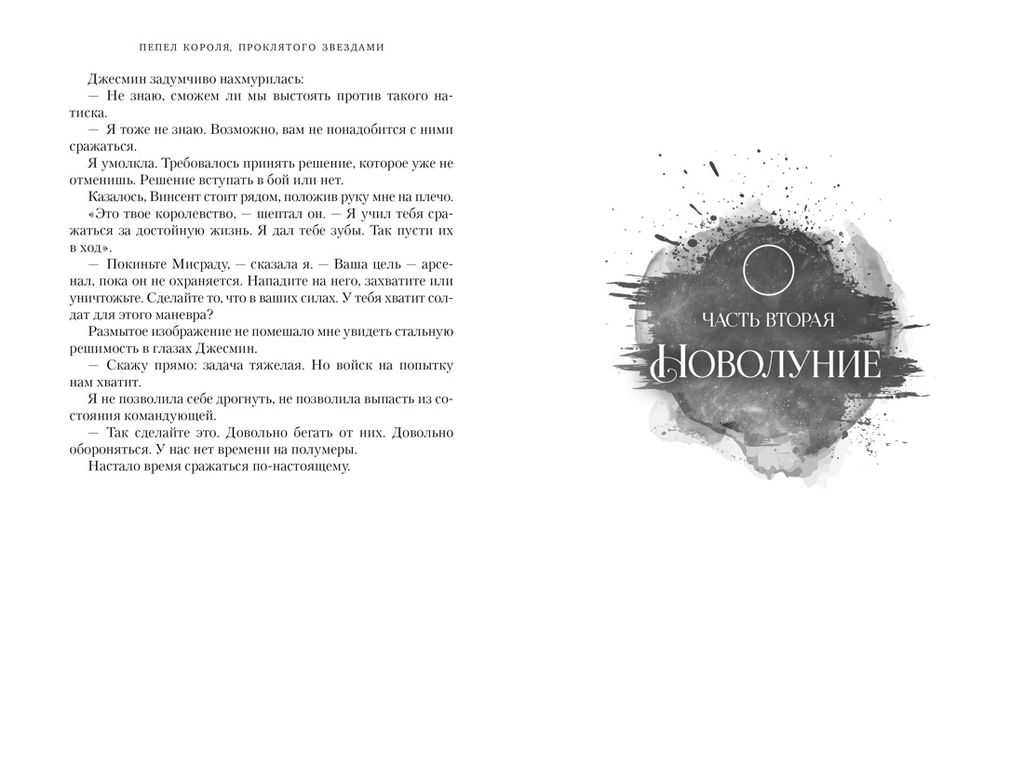 ПЕПЕЛ КОРОЛЯ, ПРОКЛЯТОГО ЗВЕЗДАМИ

Джесмин задумчиво нахмурилась:

— Не знаю, сможем ли мы выстоять против такого натиска.

— Я тоже не знаю. Возможно, вам не понадобится с ними сражаться.

Я умолкла. Требовалось принять решение, которое уже не отменишь. Решение вступать в бой или нет.

Казалось, Винсент стоит рядом, положив руку мне на плечо. «Это твое королевство, — шептал он. — Я учил тебя сражаться за достойную жизнь. Я дал тебе зубы. Так пусти их в ход».

— Покиньте Мисраду, — сказала я. — Ваша цель — арсенал, пока он не охраняется. Нападите на него, захватите или уничтожьте. Сделайте то, что в ваших силах. У тебя хватит солдат для этого маневра?

Размытое изображение не помешало мне увидеть стальную решимость в глазах Джесмин.

— Скажу прямо: задача тяжелая. Но войск на попытку нам хватит.

Я не позволила себе дрогнуть, не позволила выпасть из состояния командующей.

— Так сделайте это. Довольно бегать от них. Довольно обороняться. У нас нет времени на полумеры.

Настало время сражаться по-настоящему.

ЧАСТЬ ВТОРАЯ

НОВОЛУНИЕ